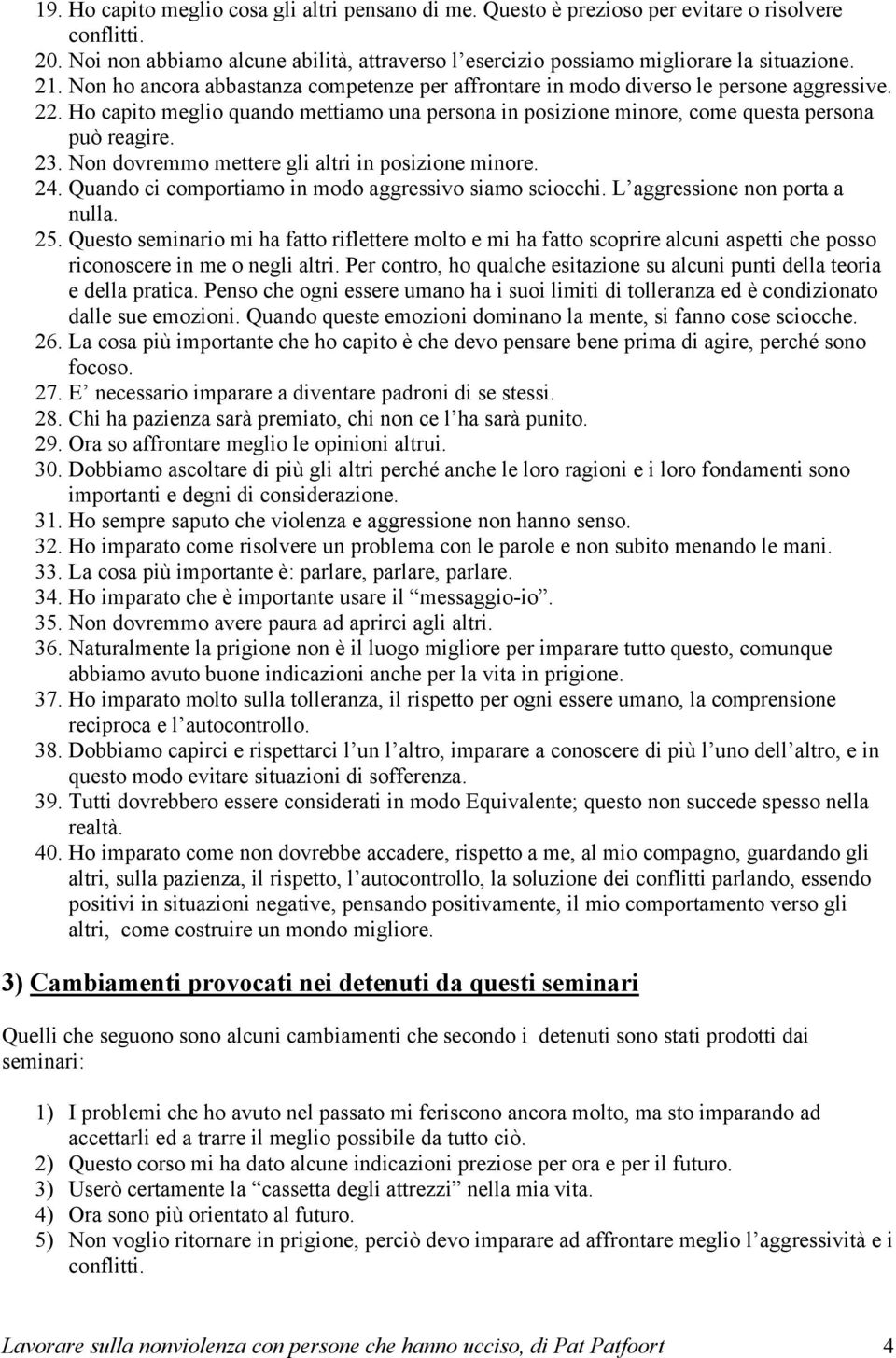 19. Ho capito meglio cosa gli altri pensano di me. Questo è prezioso per evitare o risolvere conflitti.
20. Noi non abbiamo alcune abilità, attraverso l'esercizio possiamo migliorare la situazione.
21. Non ho ancora abbastanza competenze per affrontare in modo diverso le persone aggressive.
22. Ho capito meglio quando mettiamo una persona in posizione minore, come questa persona può reagire.
23. Non dovremmo mettere gli altri in posizione minore.
24. Quando ci comportiamo in modo aggressivo siamo sciocchi. L'aggressione non porta a nulla.
25. Questo seminario mi ha fatto riflettere molto e mi ha fatto scoprire alcuni aspetti che posso riconoscere in me o negli altri. Per contro, ho qualche esitazione su alcuni punti della teoria e della pratica. Penso che ogni essere umano ha i suoi limiti di tolleranza ed è condizionato dalle sue emozioni. Quando queste emozioni dominano la mente, si fanno cose sciocche.
26. La cosa più importante che ho capito è che devo pensare bene prima di agire, perché sono focoso.
27. E' necessario imparare a diventare padroni di se stessi.
28. Chi ha pazienza sarà premiato, chi non ce l'ha sarà punito.
29. Ora so affrontare meglio le opinioni altrui.
30. Dobbiamo ascoltare di più gli altri perché anche le loro ragioni e i loro fondamenti sono importanti e degni di considerazione.
31. Ho sempre saputo che violenza e aggressione non hanno senso.
32. Ho imparato come risolvere un problema con le parole e non subito menando le mani.
33. La cosa più importante è: parlare, parlare, parlare.
34. Ho imparato che è importante usare il "messaggio-io".
35. Non dovremmo avere paura ad aprirci agli altri.
36. Naturalmente la prigione non è il luogo migliore per imparare tutto questo, comunque abbiamo avuto buone indicazioni anche per la vita in prigione.
37. Ho imparato molto sulla tolleranza, il rispetto per ogni essere umano, la comprensione reciproca e l'autocontrollo.
38. Dobbiamo capirci e rispettarci l'un l'altro, imparare a conoscere di più l'uno dell'altro, e in questo modo evitare situazioni di sofferenza.
39. Tutti dovrebbero essere considerati in modo Equivalente; questo non succede spesso nella realtà.
40. Ho imparato come non dovrebbe accadere, rispetto a me, al mio compagno, guardando gli altri, sulla pazienza, il rispetto, l'autocontrollo, la soluzione dei conflitti parlando, essendo positivi in situazioni negative, pensando positivamente, il mio comportamento verso gli altri, come costruire un mondo migliore.

3) Cambiamenti provocati nei detenuti da questi seminari

Quelli che seguono sono alcuni cambiamenti che secondo i detenuti sono stati prodotti dai seminari:

1) I problemi che ho avuto nel passato mi feriscono ancora molto, ma sto imparando ad accettarli ed a trarre il meglio possibile da tutto ciò.
2) Questo corso mi ha dato alcune indicazioni preziose per ora e per il futuro.
3) Userò certamente la "cassetta degli attrezzi" nella mia vita.
4) Ora sono più orientato al futuro.
5) Non voglio ritornare in prigione, perciò devo imparare ad affrontare meglio l'aggressività e i conflitti.

Lavorare sulla nonviolenza con persone che hanno ucciso, di Pat Patfoort 4